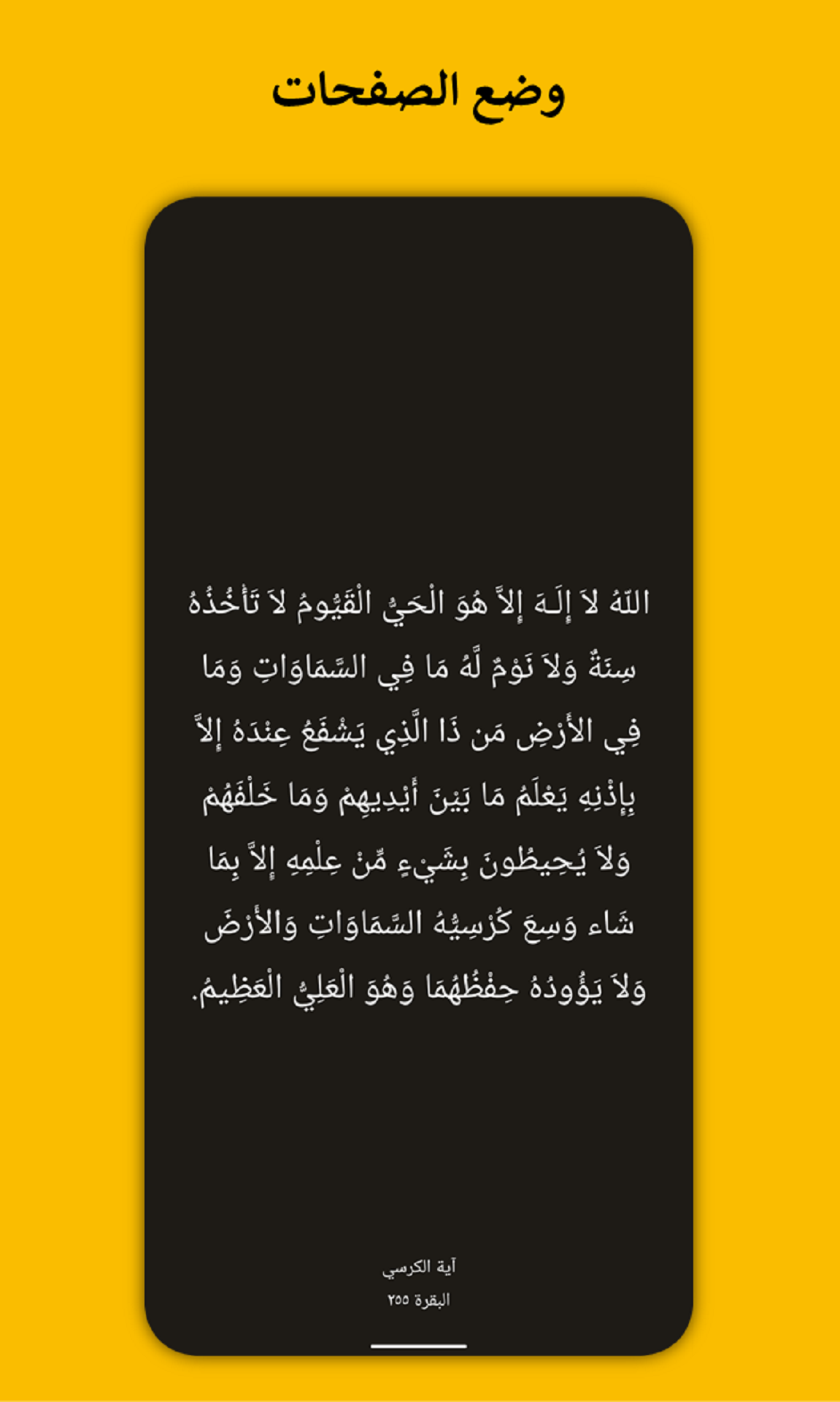 وضع الصفحات

اللّهُ لاَ إِلَـهَ إِلاَّ هُوَ الْحَيُّ الْقَيُّومُ لاَ تَأْخُذُهُ سِنَةٌ وَلاَ نَوْمٌ لَّهُ مَا فِي السَّمَاوَاتِ وَمَا فِي الأَرْضِ مَن ذَا الَّذِي يَشْفَعُ عِنْدَهُ إِلاَّ بِإِذْنِهِ يَعْلَمُ مَا بَيْنَ أَيْدِيهِمْ وَمَا خَلْفَهُمْ وَلاَ يُحِيطُونَ بِشَيْءٍ مِّنْ عِلْمِهِ إِلاَّ بِمَا شَاء وَسِعَ كُرْسِيُّهُ السَّمَاوَاتِ وَالأَرْضَ وَلاَ يَؤُودُهُ حِفْظُهُمَا وَهُوَ الْعَلِيُّ الْعَظِيمُ.

آية الكرسي
البقرة ٢٥٥